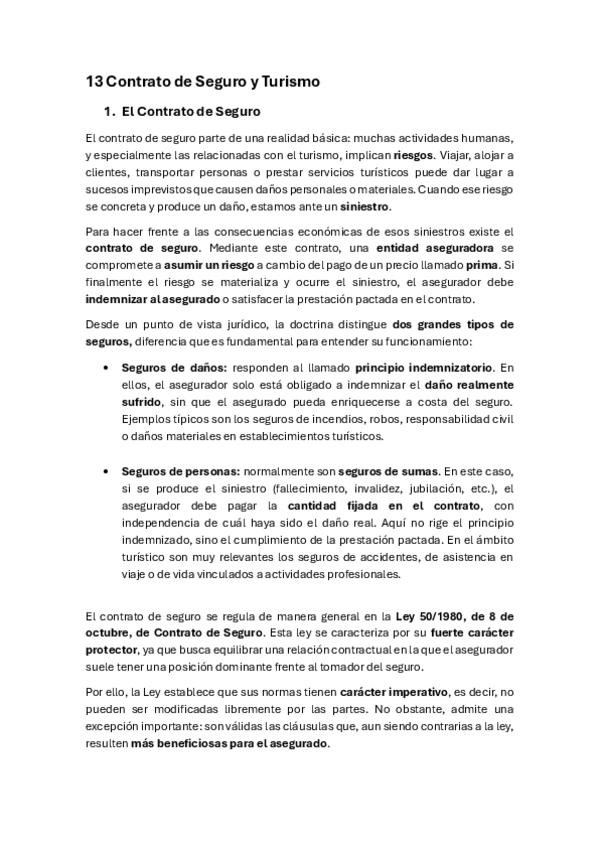 13 Contrato de Seguro y Turismo

1. El Contrato de Seguro

El contrato de seguro parte de una realidad básica: muchas actividades humanas, y especialmente las relacionadas con el turismo, implican riesgos. Viajar, alojar a clientes, transportar personas o prestar servicios turísticos puede dar lugar a sucesos imprevistos que causen daños personales o materiales. Cuando ese riesgo se concreta y produce un daño, estamos ante un siniestro.

Para hacer frente a las consecuencias económicas de esos siniestros existe el contrato de seguro. Mediante este contrato, una entidad aseguradora se compromete a asumir un riesgo a cambio del pago de un precio llamado prima. Si finalmente el riesgo se materializa y ocurre el siniestro, el asegurador debe indemnizar al asegurado o satisfacer la prestación pactada en el contrato.

Desde un punto de vista jurídico, la doctrina distingue dos grandes tipos de seguros, diferencia que es fundamental para entender su funcionamiento:

• Seguros de daños: responden al llamado principio indemnizatorio. En ellos, el asegurador solo está obligado a indemnizar el daño realmente sufrido, sin que el asegurado pueda enriquecerse a costa del seguro. Ejemplos típicos son los seguros de incendios, robos, responsabilidad civil o daños materiales en establecimientos turísticos.

• Seguros de personas: normalmente son seguros de sumas. En este caso, si se produce el siniestro (fallecimiento, invalidez, jubilación, etc.), el asegurador debe pagar la cantidad fijada en el contrato, con independencia de cuál haya sido el daño real. Aquí no rige el principio indemnizado, sino el cumplimiento de la prestación pactada. En el ámbito turístico son muy relevantes los seguros de accidentes, de asistencia en viaje o de vida vinculados a actividades profesionales.

El contrato de seguro se regula de manera general en la Ley 50/1980, de 8 de octubre, de Contrato de Seguro. Esta ley se caracteriza por su fuerte carácter protector, ya que busca equilibrar una relación contractual en la que el asegurador suele tener una posición dominante frente al tomador del seguro.

Por ello, la Ley establece que sus normas tienen carácter imperativo, es decir, no pueden ser modificadas libremente por las partes. No obstante, admite una excepción importante: son válidas las cláusulas que, aun siendo contrarias a la ley, resulten más beneficiosas para el asegurado.